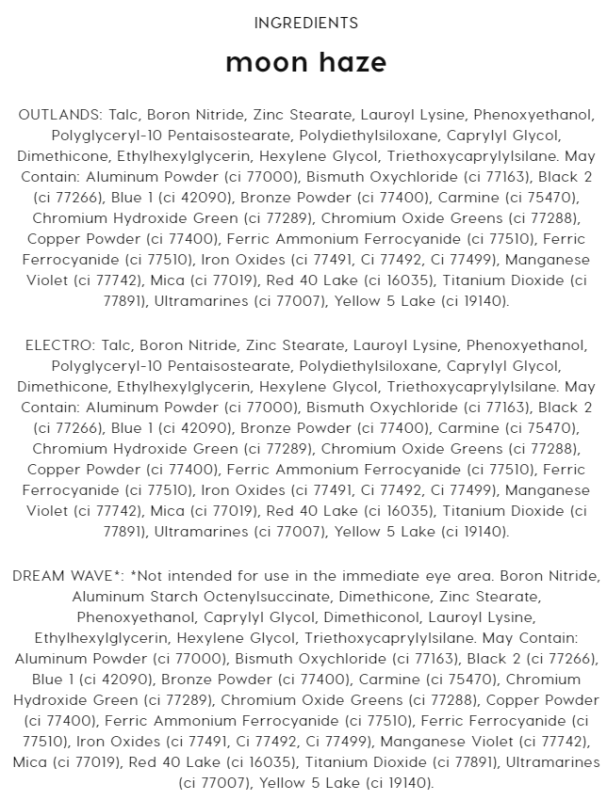 INGREDIENTS

moon haze

OUTLANDS: Talc, Boron Nitride, Zinc Stearate, Lauroyl Lysine, Phenoxyethanol, Polyglyceryl-10 Pentaisostearate, Polydiethylsiloxane, Caprylyl Glycol, Dimethicone, Ethylhexylglycerin, Hexylene Glycol, Triethoxycaprylylsilane. May Contain: Aluminum Powder (ci 77000), Bismuth Oxychloride (ci 77163), Black 2 (ci 77266), Blue 1 (ci 42090), Bronze Powder (ci 77400), Carmine (ci 75470), Chromium Hydroxide Green (ci 77289), Chromium Oxide Greens (ci 77288), Copper Powder (ci 77400), Ferric Ammonium Ferrocyanide (ci 77510), Ferric Ferrocyanide (ci 77510), Iron Oxides (ci 77491, Ci 77492, Ci 77499), Manganese Violet (ci 77742), Mica (ci 77019), Red 40 Lake (ci 16035), Titanium Dioxide (ci 77891), Ultramarines (ci 77007), Yellow 5 Lake (ci 19140).

ELECTRO: Talc, Boron Nitride, Zinc Stearate, Lauroyl Lysine, Phenoxyethanol, Polyglyceryl-10 Pentaisostearate, Polydiethylsiloxane, Caprylyl Glycol, Dimethicone, Ethylhexylglycerin, Hexylene Glycol, Triethoxycaprylylsilane. May Contain: Aluminum Powder (ci 77000), Bismuth Oxychloride (ci 77163), Black 2 (ci 77266), Blue 1 (ci 42090), Bronze Powder (ci 77400), Carmine (ci 75470), Chromium Hydroxide Green (ci 77289), Chromium Oxide Greens (ci 77288), Copper Powder (ci 77400), Ferric Ammonium Ferrocyanide (ci 77510), Ferric Ferrocyanide (ci 77510), Iron Oxides (ci 77491, Ci 77492, Ci 77499), Manganese Violet (ci 77742), Mica (ci 77019), Red 40 Lake (ci 16035), Titanium Dioxide (ci 77891), Ultramarines (ci 77007), Yellow 5 Lake (ci 19140).

DREAM WAVE*: *Not intended for use in the immediate eye area. Boron Nitride, Aluminum Starch Octenylsuccinate, Dimethicone, Zinc Stearate, Phenoxyethanol, Caprylyl Glycol, Dimethiconol, Lauroyl Lysine, Ethylhexylglycerin, Hexylene Glycol, Triethoxycaprylylsilane. May Contain: Aluminum Powder (ci 77000), Bismuth Oxychloride (ci 77163), Black 2 (ci 77266), Blue 1 (ci 42090), Bronze Powder (ci 77400), Carmine (ci 75470), Chromium Hydroxide Green (ci 77289), Chromium Oxide Greens (ci 77288), Copper Powder (ci 77400), Ferric Ammonium Ferrocyanide (ci 77510), Ferric Ferrocyanide (ci 77510), Iron Oxides (ci 77491, Ci 77492, Ci 77499), Manganese Violet (ci 77742), Mica (ci 77019), Red 40 Lake (ci 16035), Titanium Dioxide (ci 77891), Ultramarines (ci 77007), Yellow 5 Lake (ci 19140).